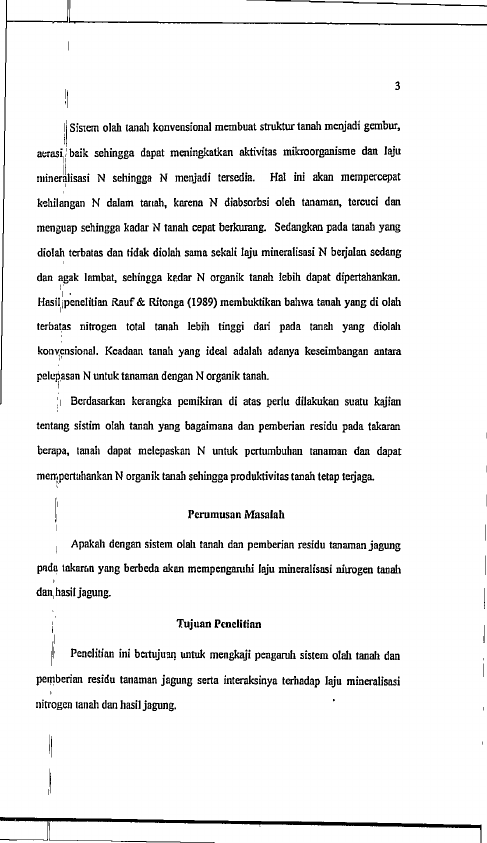 3

Sistem olah tanah konvensional membuat struktur tanah menjadi gembur, aerasi baik sehingga dapat meningkatkan aktivitas mikroorganisme dan laju mineralisasi N sehingga N menjadi tersedia. Hal ini akan mempercepat kehilangan N dalam tanah, karena N diabsorbsi oleh tanaman, tercuci dan menguap sehingga kadar N tanah cepat berkurang. Sedangkan pada tanah yang diolah terbatas dan tidak diolah sama sekali laju mineralisasi N berjalan sedang dan agak lambat, sehingga kadar N organik tanah lebih dapat dipertahankan. Hasil penelitian Rauf & Ritonga (1989) membuktikan bahwa tanah yang di olah terbatas nitrogen total tanah lebih tinggi dari pada tanah yang diolah konvensional. Keadaan tanah yang ideal adalah adanya keseimbangan antara pelepasan N untuk tanaman dengan N organik tanah.

Berdasarkan kerangka pemikiran di atas perlu dilakukan suatu kajian tentang sistim olah tanah yang bagaimana dan pemberian residu pada takaran berapa, tanah dapat melepaskan N untuk pertumbuhan tanaman dan dapat mempertahankan N organik tanah sehingga produktivitas tanah tetap terjaga.

Perumusan Masalah

Apakah dengan sistem olah tanah dan pemberian residu tanaman jagung pada takaran yang berbeda akan mempengaruhi laju mineralisasi nitrogen tanah dan hasil jagung.

Tujuan Penelitian

Penelitian ini bertujuan untuk mengkaji pengaruh sistem olah tanah dan pemberian residu tanaman jagung serta interaksinya terhadap laju mineralisasi nitrogen tanah dan hasil jagung.